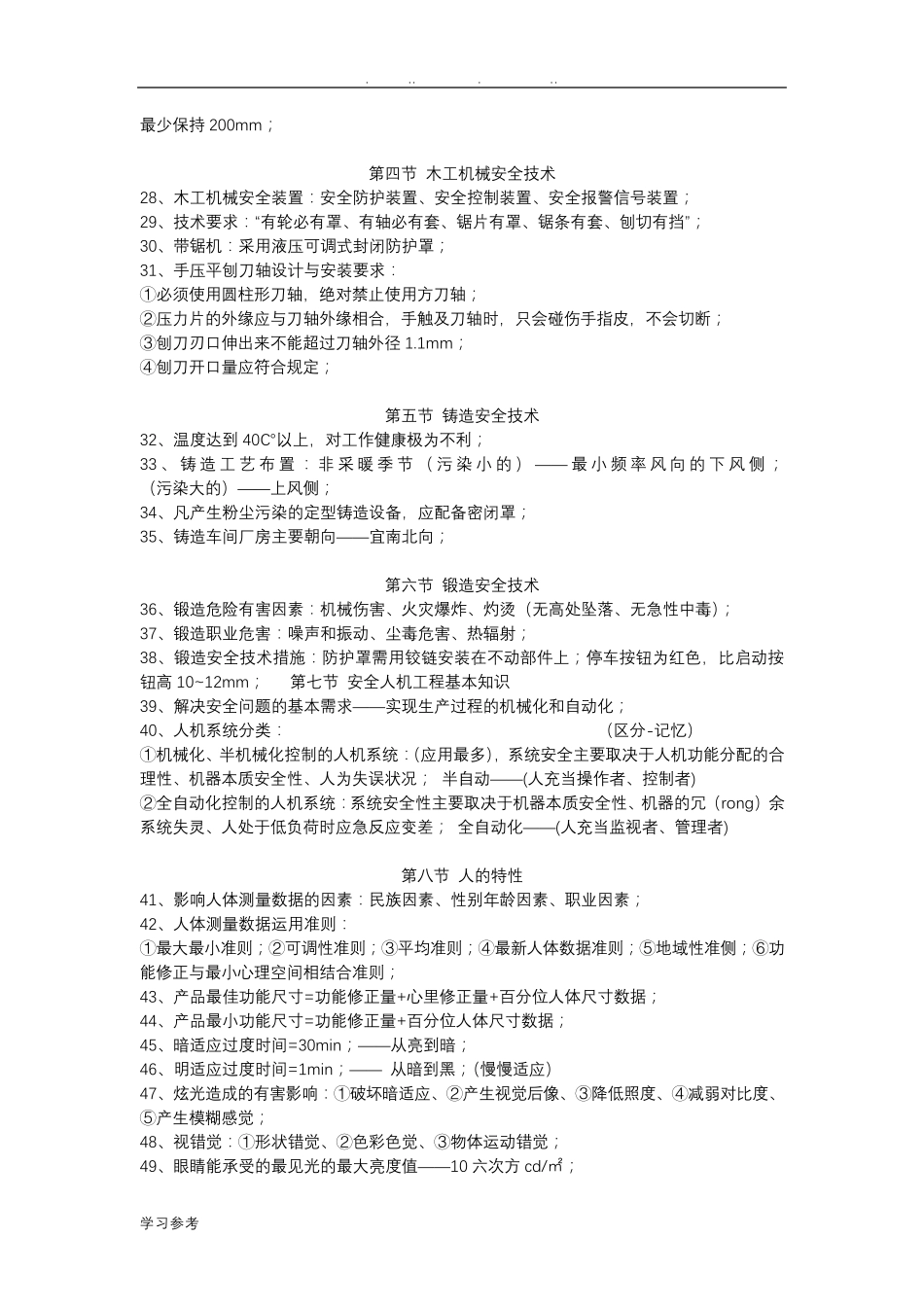 . .. . ..

最少保持 200mm；

第四节 木工机械安全技术

28、木工机械安全装置：安全防护装置、安全控制装置、安全报警信号装置；
29、技术要求："有轮必有罩、有轴必有套、锯片有罩、锯条有套、刨切有挡"；
30、带锯机：采用液压可调式封闭防护罩；
31、手压平刨刀轴设计与安装要求：
①必须使用圆柱形刀轴，绝对禁止使用方刀轴；
②压力片的外缘应与刀轴外缘相合，手触及刀轴时，只会碰伤手指皮，不会切断；
③刨刀刃口伸出来不能超过刀轴外径 1.1mm；
④刨刀开口量应符合规定；

第五节 铸造安全技术

32、温度达到 40C°以上，对工作健康极为不利；
33、铸造工艺布置：非采暖季节（污染小的）——最小频率风向的下风侧；（污染大的）——上风侧；
34、凡产生粉尘污染的定型铸造设备，应配备密闭罩；
35、铸造车间厂房主要朝向——宜南北向；

第六节 锻造安全技术

36、锻造危险有害因素：机械伤害、火灾爆炸、灼烫（无高处坠落、无急性中毒）；
37、锻造职业危害：噪声和振动、尘毒危害、热辐射；
38、锻造安全技术措施：防护罩需用铰链安装在不动部件上；停车按钮为红色，比启动按钮高 10~12mm； 第七节 安全人机工程基本知识
39、解决安全问题的基本需求——实现生产过程的机械化和自动化；
40、人机系统分类： （区分-记忆）
①机械化、半机械化控制的人机系统：(应用最多)，系统安全主要取决于人机功能分配的合理性、机器本质安全性、人为失误状况； 半自动——(人充当操作者、控制者)
②全自动化控制的人机系统：系统安全性主要取决于机器本质安全性、机器的冗（rong）余系统失灵、人处于低负荷时应急反应变差； 全自动化——(人充当监视者、管理者)

第八节 人的特性

41、影响人体测量数据的因素：民族因素、性别年龄因素、职业因素；
42、人体测量数据运用准则：
①最大最小准则；②可调性准则；③平均准则；④最新人体数据准则；⑤地域性准侧；⑥功能修正与最小心理空间相结合准则；
43、产品最佳功能尺寸=功能修正量+心里修正量+百分位人体尺寸数据；
44、产品最小功能尺寸=功能修正量+百分位人体尺寸数据；
45、暗适应过度时间=30min；——从亮到暗；
46、明适应过度时间=1min；—— 从暗到黑；(慢慢适应)
47、炫光造成的有害影响：①破坏暗适应、②产生视觉后像、③降低照度、④减弱对比度、⑤产生模糊感觉；
48、视错觉：①形状错觉、②色彩色觉、③物体运动错觉；
49、眼睛能承受的最见光的最大亮度值——10 六次方 cd/㎡；

学习参考